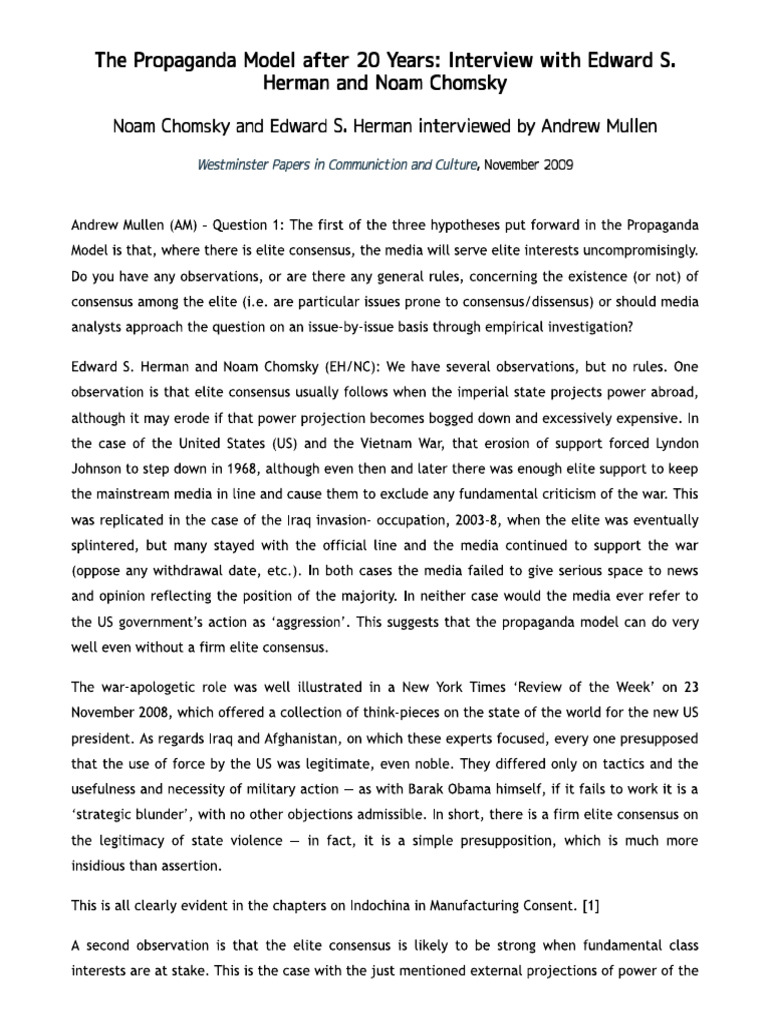 The Propaganda Model after 20 Years: Interview with Edward S. Herman and Noam Chomsky

Noam Chomsky and Edward S. Herman interviewed by Andrew Mullen

Westminster Papers in Communiction and Culture, November 2009

Andrew Mullen (AM) – Question 1: The first of the three hypotheses put forward in the Propaganda Model is that, where there is elite consensus, the media will serve elite interests uncompromisingly. Do you have any observations, or are there any general rules, concerning the existence (or not) of consensus among the elite (i.e. are particular issues prone to consensus/dissensus) or should media analysts approach the question on an issue-by-issue basis through empirical investigation?

Edward S. Herman and Noam Chomsky (EH/NC): We have several observations, but no rules. One observation is that elite consensus usually follows when the imperial state projects power abroad, although it may erode if that power projection becomes bogged down and excessively expensive. In the case of the United States (US) and the Vietnam War, that erosion of support forced Lyndon Johnson to step down in 1968, although even then and later there was enough elite support to keep the mainstream media in line and cause them to exclude any fundamental criticism of the war. This was replicated in the case of the Iraq invasion- occupation, 2003-8, when the elite was eventually splintered, but many stayed with the official line and the media continued to support the war (oppose any withdrawal date, etc.). In both cases the media failed to give serious space to news and opinion reflecting the position of the majority. In neither case would the media ever refer to the US government's action as 'aggression'. This suggests that the propaganda model can do very well even without a firm elite consensus.

The war-apologetic role was well illustrated in a New York Times 'Review of the Week' on 23 November 2008, which offered a collection of think-pieces on the state of the world for the new US president. As regards Iraq and Afghanistan, on which these experts focused, every one presupposed that the use of force by the US was legitimate, even noble. They differed only on tactics and the usefulness and necessity of military action — as with Barak Obama himself, if it fails to work it is a 'strategic blunder', with no other objections admissible. In short, there is a firm elite consensus on the legitimacy of state violence — in fact, it is a simple presupposition, which is much more insidious than assertion.

This is all clearly evident in the chapters on Indochina in Manufacturing Consent. [1]

A second observation is that the elite consensus is likely to be strong when fundamental class interests are at stake. This is the case with the just mentioned external projections of power of the